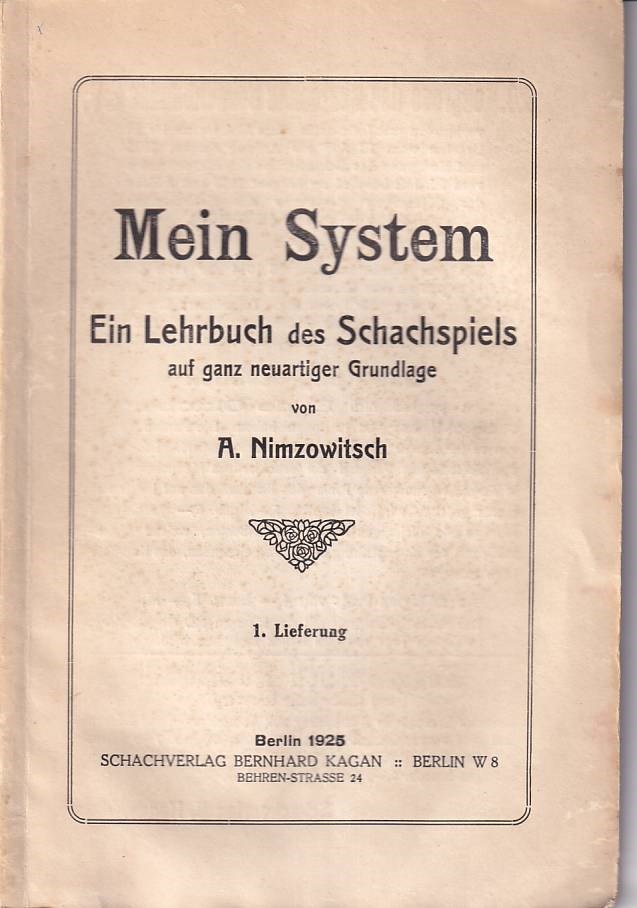 Mein System

Ein Lehrbuch des Schachspiels
auf ganz neuartiger Grundlage

von

A. Nimzowitsch

1. Lieferung

Berlin 1925
SCHACHVERLAG BERNHARD KAGAN :: BERLIN W 8
BEHREN-STRASSE 24